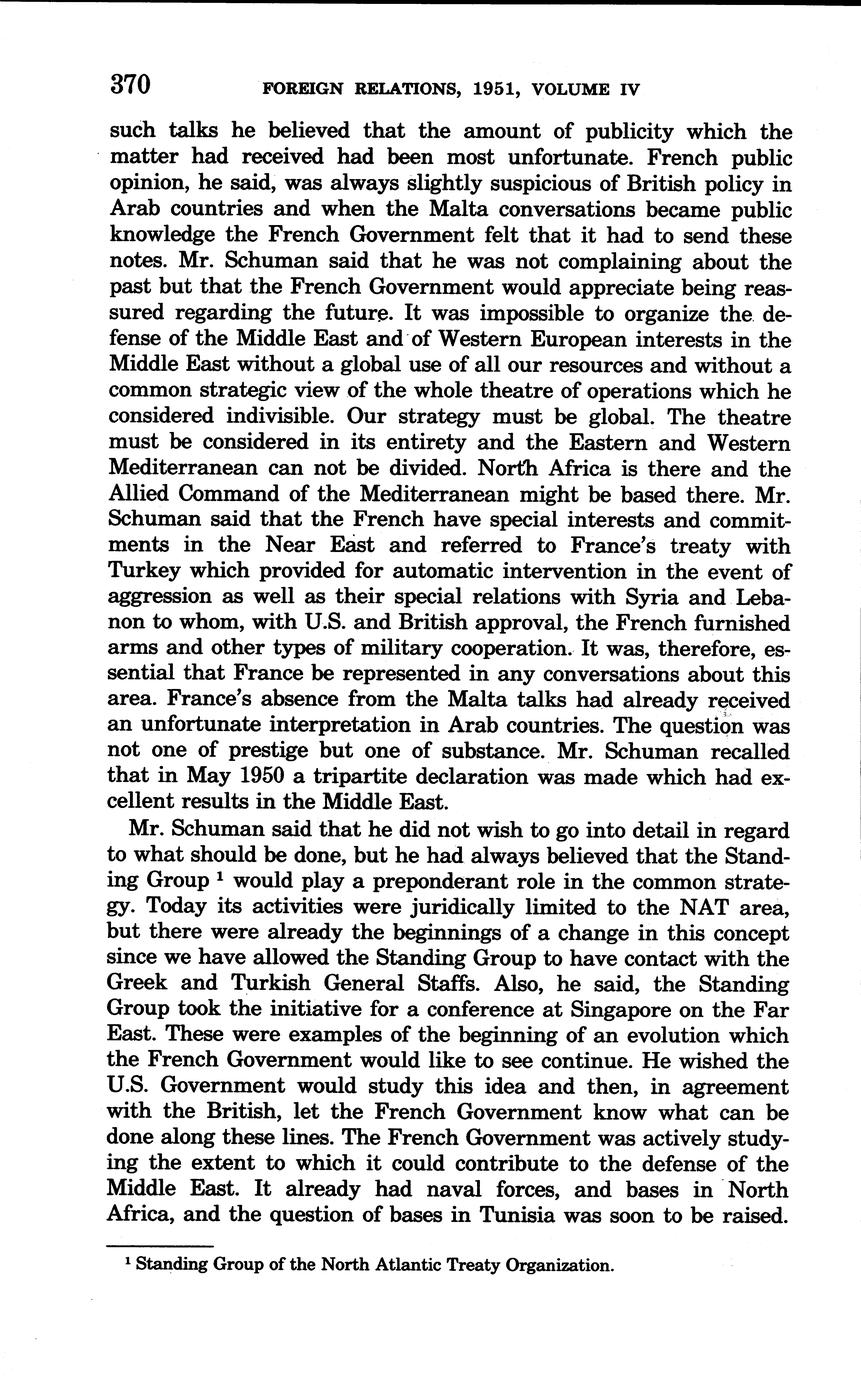 370 FOREIGN RELATIONS, 1951, VOLUME IV

such talks he believed that the amount of publicity which the matter had received had been most unfortunate. French public opinion, he said, was always slightly suspicious of British policy in Arab countries and when the Malta conversations became public knowledge the French Government felt that it had to send these notes. Mr. Schuman said that he was not complaining about the past but that the French Government would appreciate being reassured regarding the future. It was impossible to organize the defense of the Middle East and of Western European interests in the Middle East without a global use of all our resources and without a common strategic view of the whole theatre of operations which he considered indivisible. Our strategy must be global. The theatre must be considered in its entirety and the Eastern and Western Mediterranean can not be divided. North Africa is there and the Allied Command of the Mediterranean might be based there. Mr. Schuman said that the French have special interests and commitments in the Near East and referred to France's treaty with Turkey which provided for automatic intervention in the event of aggression as well as their special relations with Syria and Lebanon to whom, with U.S. and British approval, the French furnished arms and other types of military cooperation. It was, therefore, essential that France be represented in any conversations about this area. France's absence from the Malta talks had already received an unfortunate interpretation in Arab countries. The question was not one of prestige but one of substance. Mr. Schuman recalled that in May 1950 a tripartite declaration was made which had excellent results in the Middle East.

Mr. Schuman said that he did not wish to go into detail in regard to what should be done, but he had always believed that the Standing Group $^1$ would play a preponderant role in the common strategy. Today its activities were juridically limited to the NAT area, but there were already the beginnings of a change in this concept since we have allowed the Standing Group to have contact with the Greek and Turkish General Staffs. Also, he said, the Standing Group took the initiative for a conference at Singapore on the Far East. These were examples of the beginning of an evolution which the French Government would like to see continue. He wished the U.S. Government would study this idea and then, in agreement with the British, let the French Government know what can be done along these lines. The French Government was actively studying the extent to which it could contribute to the defense of the Middle East. It already had naval forces, and bases in North Africa, and the question of bases in Tunisia was soon to be raised.

$^1$ Standing Group of the North Atlantic Treaty Organization.